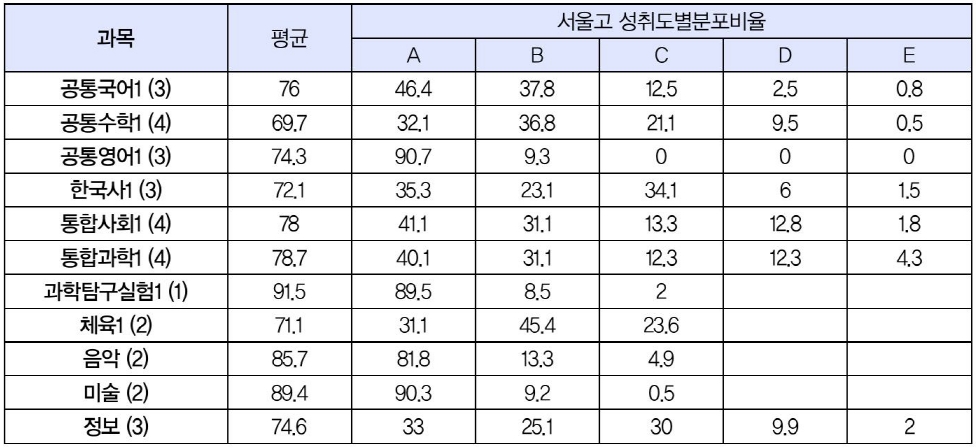 | 과목 | 평균 | 서울고 성취도별분포비율 | | | | |
|---|---|---|---|---|---|---|
| | | A | B | C | D | E |
| 공통국어1 (3) | 76 | 46.4 | 37.8 | 12.5 | 2.5 | 0.8 |
| 공통수학1 (4) | 69.7 | 32.1 | 36.8 | 21.1 | 9.5 | 0.5 |
| 공통영어1 (3) | 74.3 | 90.7 | 9.3 | 0 | 0 | 0 |
| 한국사1 (3) | 72.1 | 35.3 | 23.1 | 34.1 | 6 | 1.5 |
| 통합사회1 (4) | 78 | 41.1 | 31.1 | 13.3 | 12.8 | 1.8 |
| 통합과학1 (4) | 78.7 | 40.1 | 31.1 | 12.3 | 12.3 | 4.3 |
| 과학탐구실험1 (1) | 91.5 | 89.5 | 8.5 | 2 | | |
| 체육1 (2) | 71.1 | 31.1 | 45.4 | 23.6 | | |
| 음악 (2) | 85.7 | 81.8 | 13.3 | 4.9 | | |
| 미술 (2) | 89.4 | 90.3 | 9.2 | 0.5 | | |
| 정보 (3) | 74.6 | 33 | 25.1 | 30 | 9.9 | 2 |